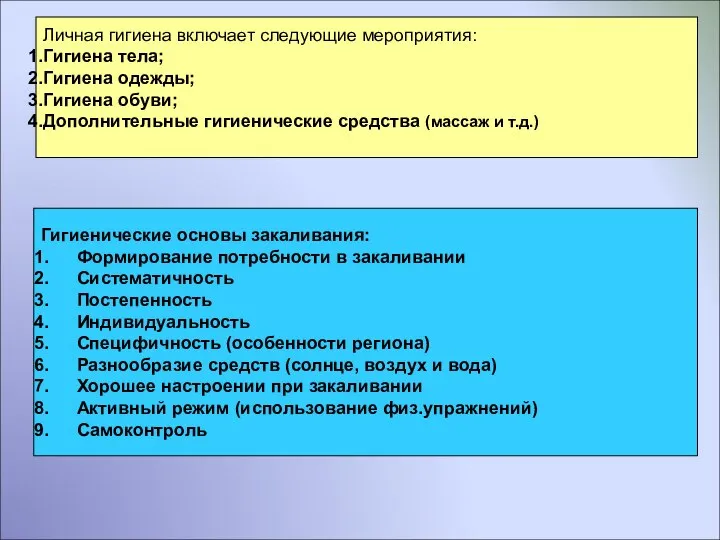 Личная гигиена включает следующие мероприятия:
1.Гигиена тела;
2.Гигиена одежды;
3.Гигиена обуви;
4.Дополнительные гигиенические средства (массаж и т.д.)

Гигиенические основы закаливания:
1. Формирование потребности в закаливании
2. Систематичность
3. Постепенность
4. Индивидуальность
5. Специфичность (особенности региона)
6. Разнообразие средств (солнце, воздух и вода)
7. Хорошее настроении при закаливании
8. Активный режим (использование физ.упражнений)
9. Самоконтроль